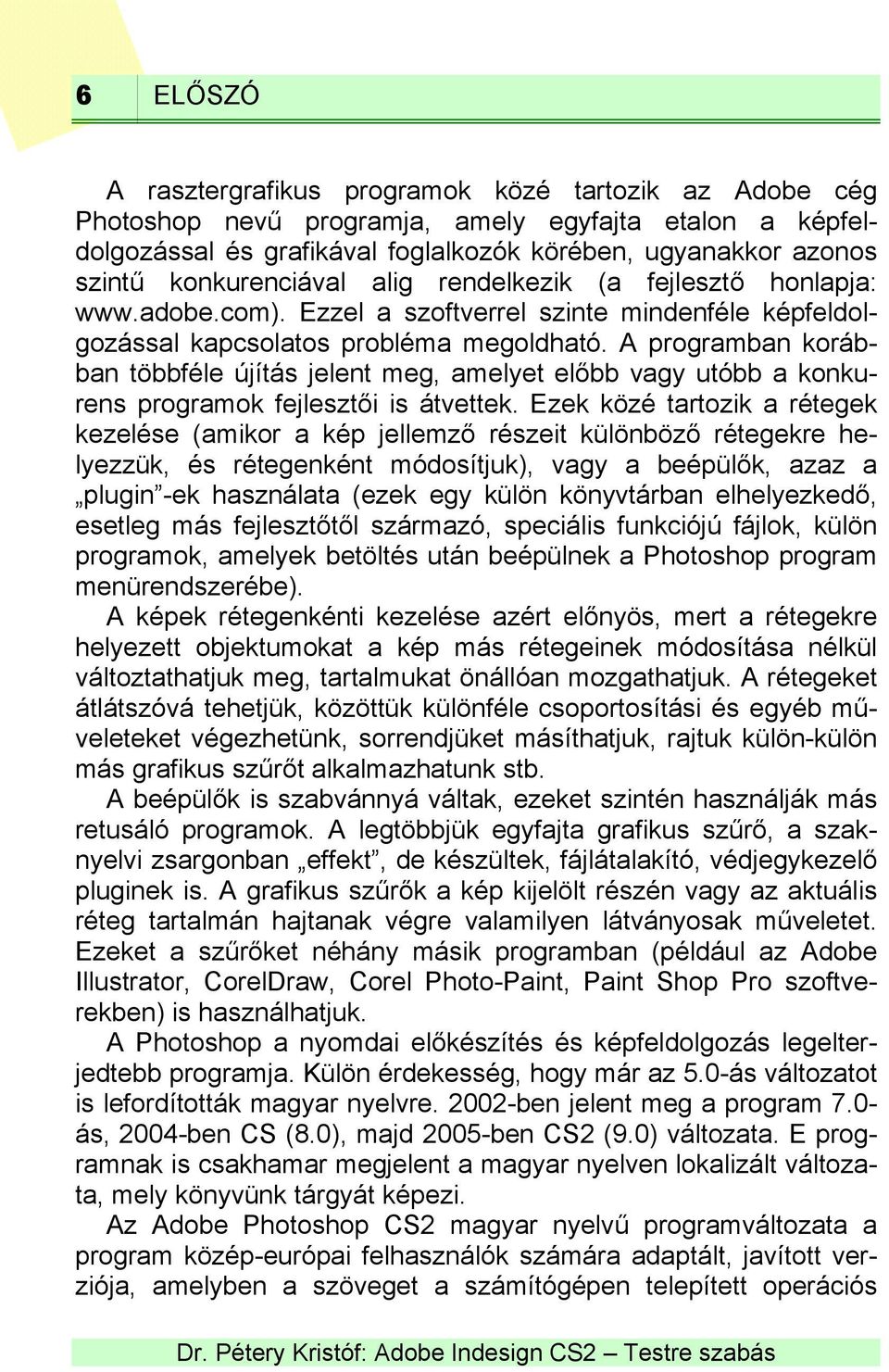 6 ELŐSZÓ

A rasztergrafikus programok közé tartozik az Adobe cég Photoshop nevű programja, amely egyfajta etalon a képfeldolgozással és grafikával foglalkozók körében, ugyanakkor azonos szintű konkurenciával alig rendelkezik (a fejlesztő honlapja: www.adobe.com). Ezzel a szoftverrel szinte mindenféle képfeldolgozással kapcsolatos probléma megoldható. A programban korábban többféle újítás jelent meg, amelyet előbb vagy utóbb a konkurens programok fejlesztői is átvettek. Ezek közé tartozik a rétegek kezelése (amikor a kép jellemző részeit különböző rétegekre helyezzük, és rétegenként módosítjuk), vagy a beépülők, azaz a „plugin”-ek használata (ezek egy külön könyvtárban elhelyezkedő, esetleg más fejlesztőtől származó, speciális funkciójú fájlok, külön programok, amelyek betöltés után beépülnek a Photoshop program menürendszerébe).

A képek rétegenkénti kezelése azért előnyös, mert a rétegekre helyezett objektumokat a kép más rétegeinek módosítása nélkül változtathatjuk meg, tartalmukat önállóan mozgathatjuk. A rétegeket átlátszóvá tehetjük, közöttük különféle csoportosítási és egyéb műveleteket végezhetünk, sorrendjüket másíthatjuk, rajtuk külön-külön más grafikus szűrőt alkalmazhatunk stb.

A beépülők is szabvánnyá váltak, ezeket szintén használják más retusáló programok. A legtöbbjük egyfajta grafikus szűrő, a szaknyelvi zsargonban „effekt”, de készültek, fájlátalakító, védjegykezelő pluginek is. A grafikus szűrők a kép kijelölt részén vagy az aktuális réteg tartalmán hajtanak végre valamilyen látványosak műveletet. Ezeket a szűrőket néhány másik programban (például az Adobe Illustrator, CorelDraw, Corel Photo-Paint, Paint Shop Pro szoftverekben) is használhatjuk.

A Photoshop a nyomdai előkészítés és képfeldolgozás legelterjedtebb programja. Külön érdekesség, hogy már az 5.0-ás változatot is lefordították magyar nyelvre. 2002-ben jelent meg a program 7.0-ás, 2004-ben CS (8.0), majd 2005-ben CS2 (9.0) változata. E programnak is csakhamar megjelent a magyar nyelven lokalizált változata, mely könyvünk tárgyát képezi.

Az Adobe Photoshop CS2 magyar nyelvű programváltozata a program közép-európai felhasználók számára adaptált, javított verziója, amelyben a szöveget a számítógépen telepített operációs

Dr. Pétery Kristóf: Adobe Indesign CS2 – Testre szabás